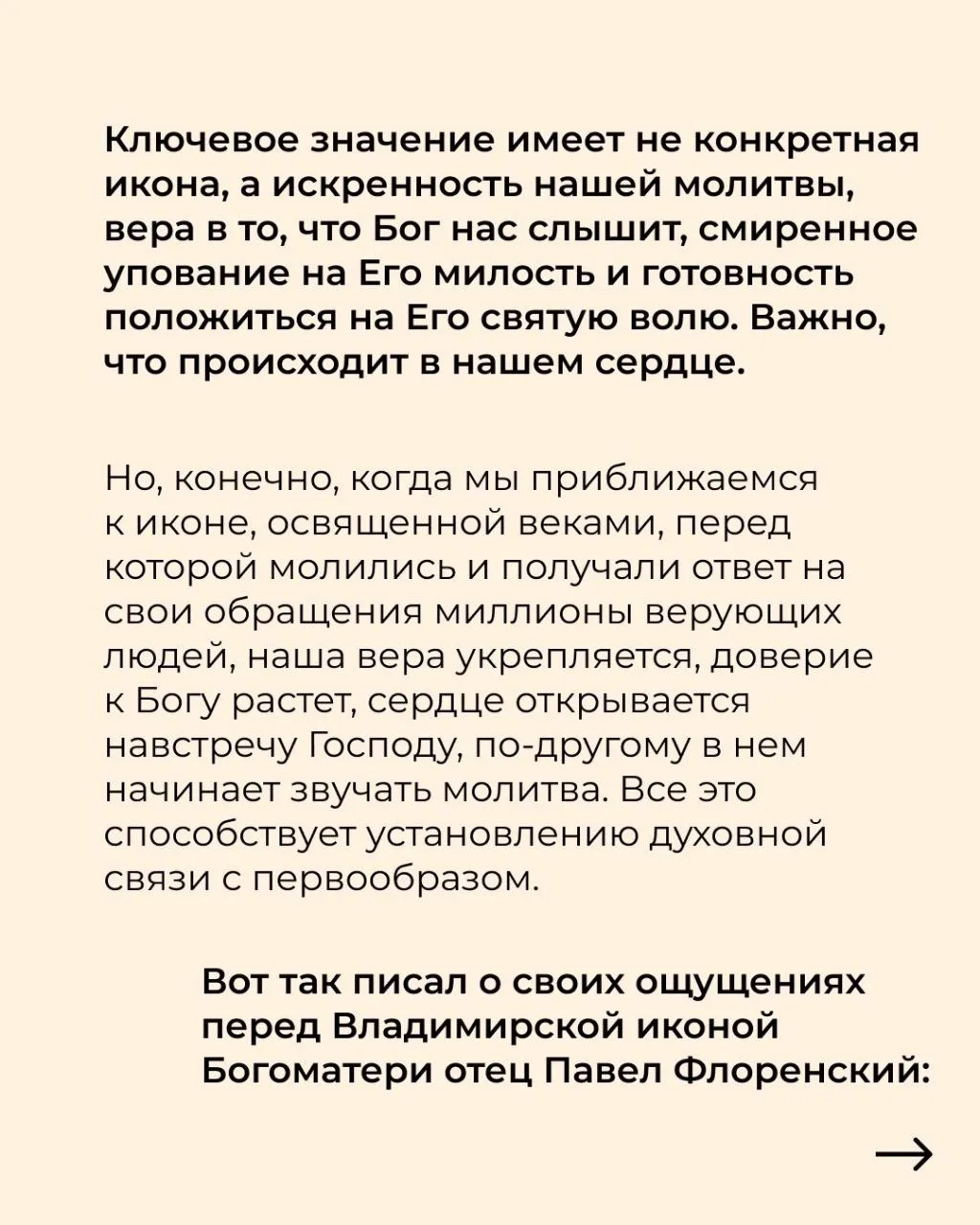 Ключевое значение имеет не конкретная икона, а искренность нашей молитвы, вера в то, что Бог нас слышит, смиренное упование на Его милость и готовность положиться на Его святую волю. Важно, что происходит в нашем сердце.

Но, конечно, когда мы приближаемся к иконе, освященной веками, перед которой молились и получали ответ на свои обращения миллионы верующих людей, наша вера укрепляется, доверие к Богу растет, сердце открывается навстречу Господу, по-другому в нем начинает звучать молитва. Все это способствует установлению духовной связи с первообразом.

Вот так писал о своих ощущениях перед Владимирской иконой Богоматери отец Павел Флоренский:

→